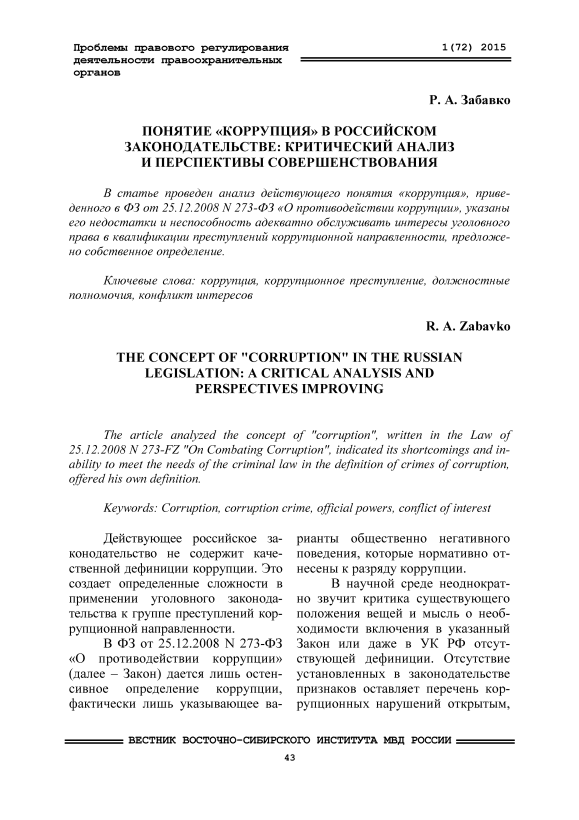 Проблемы правового регулирования деятельности правоохранительных органов

1(72) 2015

Р. А. Забавко

ПОНЯТИЕ «КОРРУПЦИЯ» В РОССИЙСКОМ ЗАКОНОДАТЕЛЬСТВЕ: КРИТИЧЕСКИЙ АНАЛИЗ И ПЕРСПЕКТИВЫ СОВЕРШЕНСТВОВАНИЯ

В статье проведен анализ действующего понятия «коррупция», приведенного в ФЗ от 25.12.2008 N 273-ФЗ «О противодействии коррупции», указаны его недостатки и неспособность адекватно обслуживать интересы уголовного права в квалификации преступлений коррупционной направленности, предложено собственное определение.

Ключевые слова: коррупция, коррупционное преступление, должностные полномочия, конфликт интересов

R. A. Zabavko

THE CONCEPT OF "CORRUPTION" IN THE RUSSIAN LEGISLATION: A CRITICAL ANALYSIS AND PERSPECTIVES IMPROVING

The article analyzed the concept of "corruption", written in the Law of 25.12.2008 N 273-FZ "On Combating Corruption", indicated its shortcomings and inability to meet the needs of the criminal law in the definition of crimes of corruption, offered his own definition.

Keywords: Corruption, corruption crime, official powers, conflict of interest

Действующее российское законодательство не содержит качественной дефиниции коррупции. Это создает определенные сложности в применении уголовного законодательства к группе преступлений коррупционной направленности.

В ФЗ от 25.12.2008 N 273-ФЗ «О противодействии коррупции» (далее – Закон) дается лишь остенсивное определение коррупции, фактически лишь указывающее варианты общественно негативного поведения, которые нормативно отнесены к разряду коррупции.

В научной среде неоднократно звучит критика существующего положения вещей и мысль о необходимости включения в указанный Закон или даже в УК РФ отсутствующей дефиниции. Отсутствие установленных в законодательстве признаков оставляет перечень коррупционных нарушений открытым,

ВЕСТНИК ВОСТОЧНО-СИБИРСКОГО ИНСТИТУТА МВД РОССИИ

43